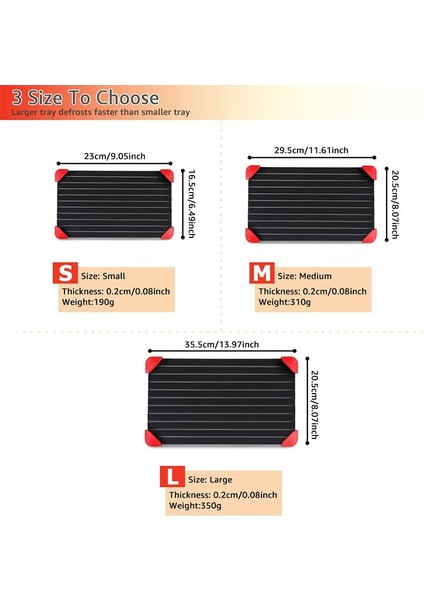 3 Size To Choose
Larger tray defrosts faster than smaller tray

23cm/9.05inch
16.5cm/6.49inch

S Size: Small
Thickness: 0.2cm/0.08inch
Weight:190g

29.5cm/11.61inch
20.5cm/8.07inch

M Size: Medium
Thickness: 0.2cm/0.08inch
Weight:310g

35.5cm/13.97inch
20.5cm/8.07inch

L Size: Large
Thickness: 0.2cm/0.08inch
Weight:350g